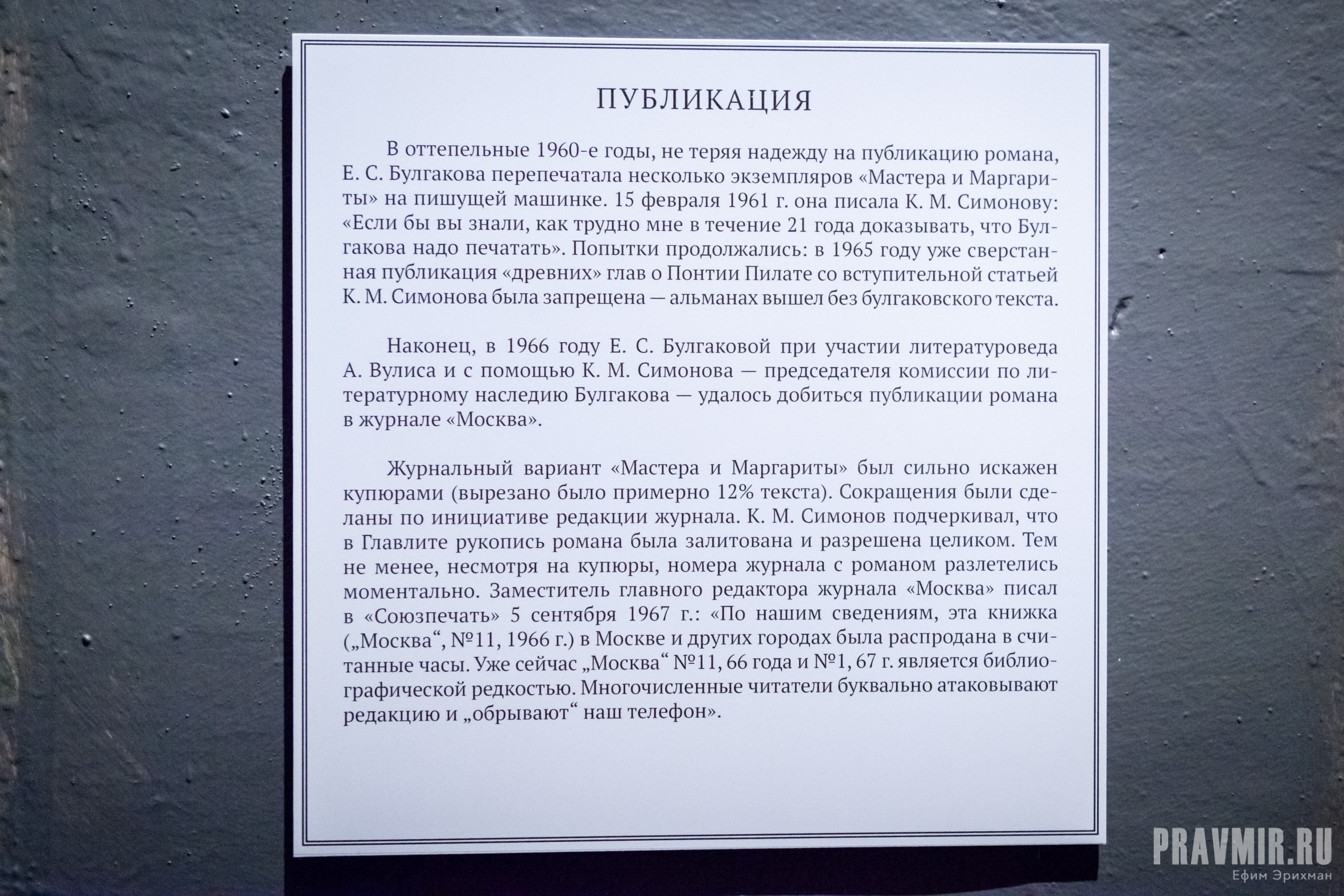 ПУБЛИКАЦИЯ

В оттепельные 1960-е годы, не теряя надежду на публикацию романа, Е. С. Булгакова перепечатала несколько экземпляров «Мастера и Маргариты» на пишущей машинке. 15 февраля 1961 г. она писала К. М. Симонову: «Если бы вы знали, как трудно мне в течение 21 года доказывать, что Булгакова надо печатать». Попытки продолжались: в 1965 году уже сверстанная публикация «древних» глав о Понтии Пилате со вступительной статьей К. М. Симонова была запрещена — альманах вышел без булгаковского текста.

Наконец, в 1966 году Е. С. Булгаковой при участии литературоведа А. Вулиса и с помощью К. М. Симонова — председателя комиссии по литературному наследию Булгакова — удалось добиться публикации романа в журнале «Москва».

Журнальный вариант «Мастера и Маргариты» был сильно искажен купюрами (вырезано было примерно 12% текста). Сокращения были сделаны по инициативе редакции журнала. К. М. Симонов подчеркивал, что в Главлите рукопись романа была залитована и разрешена целиком. Тем не менее, несмотря на купюры, номера журнала с романом разлетелись моментально. Заместитель главного редактора журнала «Москва» писал в «Союзпечать» 5 сентября 1967 г.: «По нашим сведениям, эта книжка („Москва“, №11, 1966 г.) в Москве и других городах была распродана в считанные часы. Уже сейчас „Москва“ №11, 66 года и №1, 67 г. является библиографической редкостью. Многочисленные читатели буквально атаковывают редакцию и „обрывают“ наш телефон».

PRAVMIR.RU
Ефим Эрихман